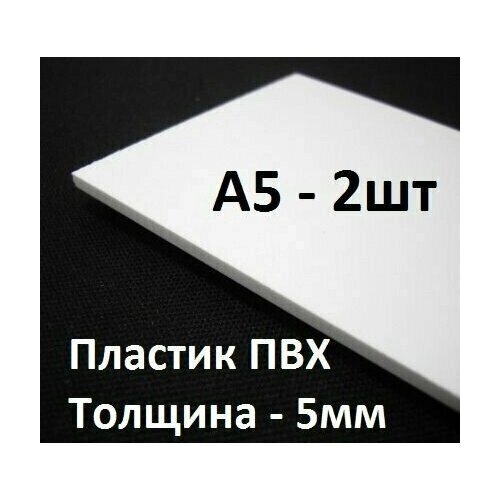 А5 - 2шт

Пластик ПВХ
Толщина - 5мм